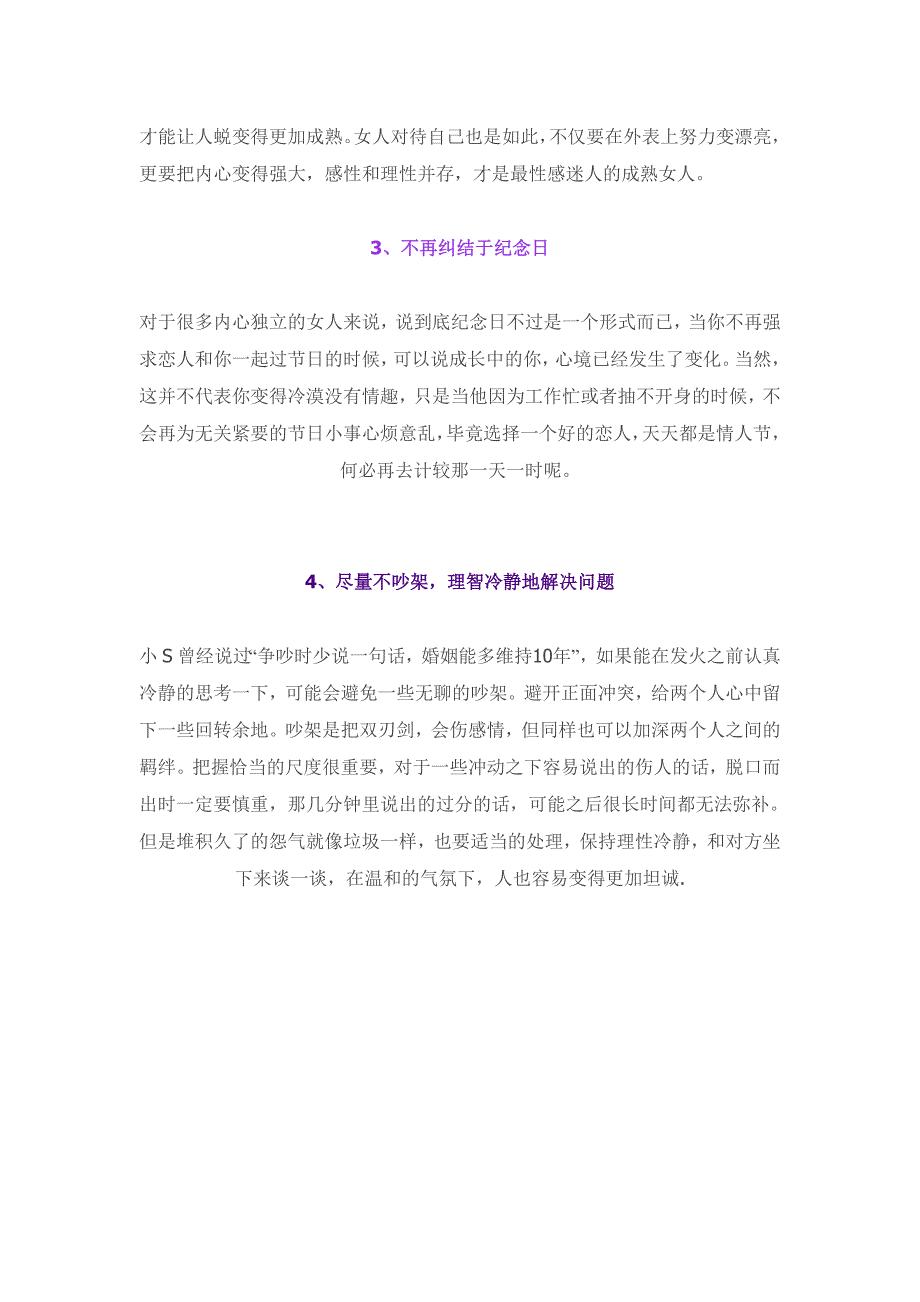 才能让人蜕变得更加成熟。女人对待自己也是如此，不仅要在外表上努力变漂亮，更要把内心变得强大，感性和理性并存，才是最性感迷人的成熟女人。

3、不再纠结于纪念日

对于很多内心独立的女人来说，说到底纪念日不过是一个形式而已，当你不再强求恋人和你一起过节日的时候，可以说成长中的你，心境已经发生了变化。当然，这并不代表你变得冷漠没有情趣，只是当他因为工作忙或者抽不开身的时候，不会再为无关紧要的节日小事心烦意乱，毕竟选择一个好的恋人，天天都是情人节，何必再去计较那一天一时呢。

4、尽量不吵架，理智冷静地解决问题

小 S 曾经说过“争吵时少说一句话，婚姻能多维持10年”，如果能在发火之前认真冷静的思考一下，可能会避免一些无聊的吵架。避开正面冲突，给两个人心中留下一些回转余地。吵架是把双刃剑，会伤感情，但同样也可以加深两个人之间的羁绊。把握恰当的尺度很重要，对于一些冲动之下容易说出的伤人的话，脱口而出时一定要慎重，那几分钟里说出的过分的话，可能之后很长时间都无法弥补。但是堆积久了的怨气就像垃圾一样，也要适当的处理，保持理性冷静，和对方坐下来谈一谈，在温和的气氛下，人也容易变得更加坦诚.